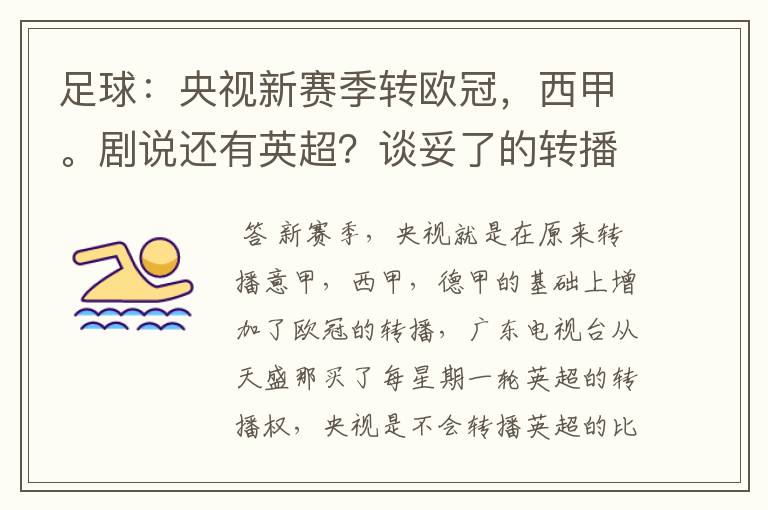 足球：央视新赛季转欧冠，西甲。剧说还有英超？谈妥了的转播

答 新赛季，央视就是在原来转播意甲，西甲，德甲的基础上增加了欧冠的转播，广东电视台从天盛那买了每星期一轮英超的转播权，央视是不会转播英超的比